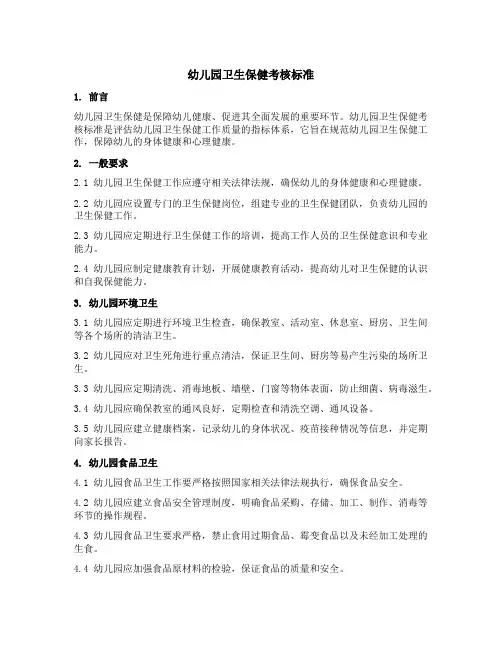 幼儿园卫生保健考核标准

1. 前言

幼儿园卫生保健是保障幼儿健康、促进其全面发展的重要环节。幼儿园卫生保健考核标准是评估幼儿园卫生保健工作质量的指标体系，它旨在规范幼儿园卫生保健工作，保障幼儿的身体健康和心理健康。

2. 一般要求

2.1 幼儿园卫生保健工作应遵守相关法律法规，确保幼儿的身体健康和心理健康。

2.2 幼儿园应设置专门的卫生保健岗位，组建专业的卫生保健团队，负责幼儿园的卫生保健工作。

2.3 幼儿园应定期进行卫生保健工作的培训，提高工作人员的卫生保健意识和专业能力。

2.4 幼儿园应制定健康教育计划，开展健康教育活动，提高幼儿对卫生保健的认识和自我保健能力。

3. 幼儿园环境卫生

3.1 幼儿园应定期进行环境卫生检查，确保教室、活动室、休息室、厨房、卫生间等各个场所的清洁卫生。

3.2 幼儿园应对卫生死角进行重点清洁，保证卫生间、厨房等易产生污染的场所卫生。

3.3 幼儿园应定期清洗、消毒地板、墙壁、门窗等物体表面，防止细菌、病毒滋生。

3.4 幼儿园应确保教室的通风良好，定期检查和清洗空调、通风设备。

3.5 幼儿园应建立健康档案，记录幼儿的身体状况、疫苗接种情况等信息，并定期向家长报告。

4. 幼儿园食品卫生

4.1 幼儿园食品卫生工作要严格按照国家相关法律法规执行，确保食品安全。

4.2 幼儿园应建立食品安全管理制度，明确食品采购、存储、加工、制作、消毒等环节的操作规程。

4.3 幼儿园食品卫生要求严格，禁止食用过期食品、霉变食品以及未经加工处理的生食。

4.4 幼儿园应加强食品原材料的检验，保证食品的质量和安全。